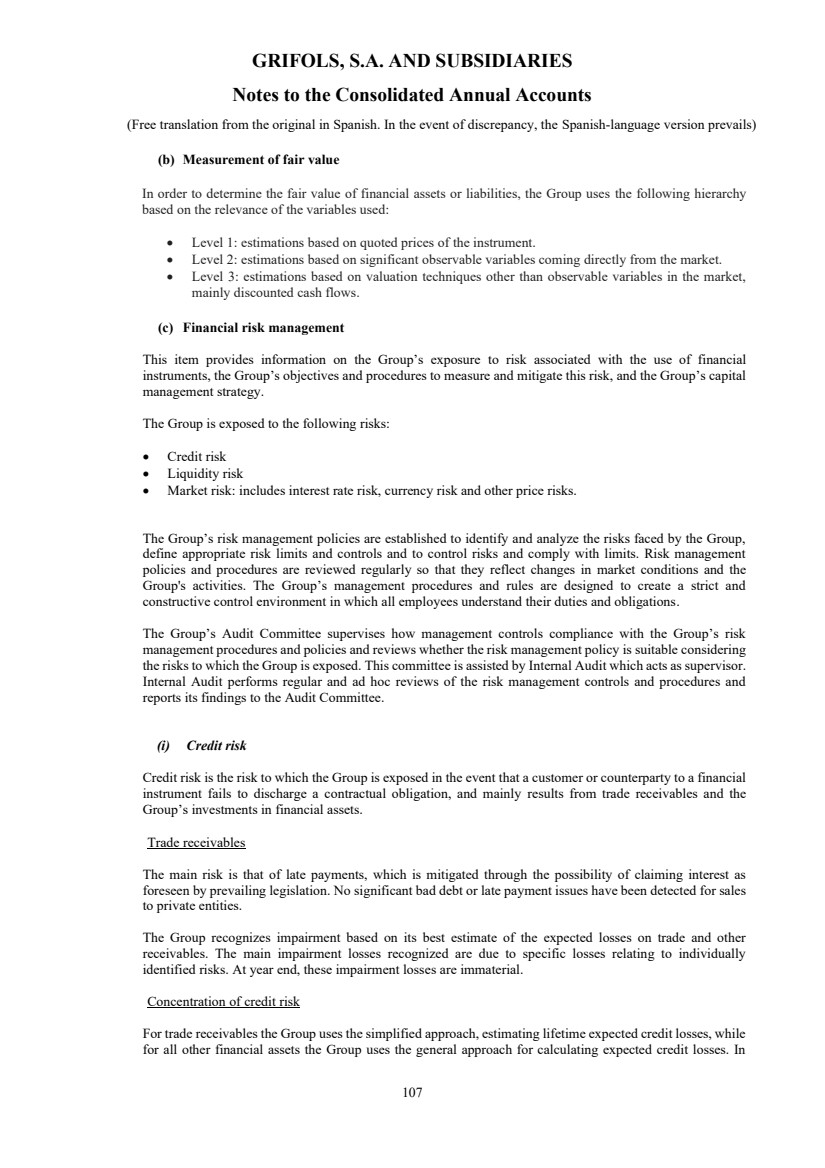 GRIFOLS, S.A. AND SUBSIDIARIES

Notes to the Consolidated Annual Accounts

(Free translation from the original in Spanish. In the event of discrepancy, the Spanish-language version prevails)

(b) Measurement of fair value

In order to determine the fair value of financial assets or liabilities, the Group uses the following hierarchy based on the relevance of the variables used:

• Level 1: estimations based on quoted prices of the instrument.
• Level 2: estimations based on significant observable variables coming directly from the market.
• Level 3: estimations based on valuation techniques other than observable variables in the market, mainly discounted cash flows.

(c) Financial risk management

This item provides information on the Group's exposure to risk associated with the use of financial instruments, the Group's objectives and procedures to measure and mitigate this risk, and the Group's capital management strategy.

The Group is exposed to the following risks:

• Credit risk
• Liquidity risk
• Market risk: includes interest rate risk, currency risk and other price risks.

The Group's risk management policies are established to identify and analyze the risks faced by the Group, define appropriate risk limits and controls and to control risks and comply with limits. Risk management policies and procedures are reviewed regularly so that they reflect changes in market conditions and the Group's activities. The Group's management procedures and rules are designed to create a strict and constructive control environment in which all employees understand their duties and obligations.

The Group's Audit Committee supervises how management controls compliance with the Group's risk management procedures and policies and reviews whether the risk management policy is suitable considering the risks to which the Group is exposed. This committee is assisted by Internal Audit which acts as supervisor. Internal Audit performs regular and ad hoc reviews of the risk management controls and procedures and reports its findings to the Audit Committee.

(i) Credit risk

Credit risk is the risk to which the Group is exposed in the event that a customer or counterparty to a financial instrument fails to discharge a contractual obligation, and mainly results from trade receivables and the Group's investments in financial assets.

Trade receivables

The main risk is that of late payments, which is mitigated through the possibility of claiming interest as foreseen by prevailing legislation. No significant bad debt or late payment issues have been detected for sales to private entities.

The Group recognizes impairment based on its best estimate of the expected losses on trade and other receivables. The main impairment losses recognized are due to specific losses relating to individually identified risks. At year end, these impairment losses are immaterial.

Concentration of credit risk

For trade receivables the Group uses the simplified approach, estimating lifetime expected credit losses, while for all other financial assets the Group uses the general approach for calculating expected credit losses. In

107